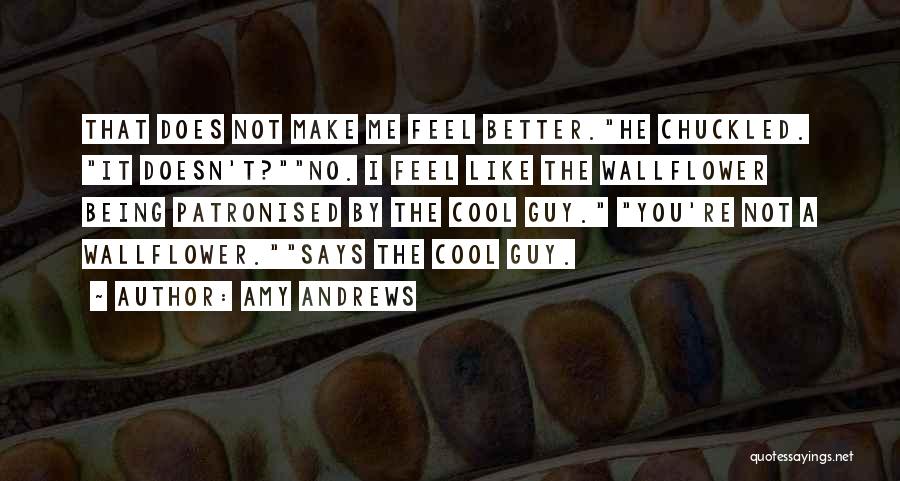 THAT DOES NOT MAKE ME FEEL BETTER."HE CHUCKLED. "IT DOESN'T?""NO. I FEEL LIKE THE WALLFLOWER BEING PATRONISED BY THE COOL GUY." "YOU'RE NOT A WALLFLOWER.""SAYS THE COOL GUY.

~ AUTHOR: AMY ANDREWS

quotessayings.net